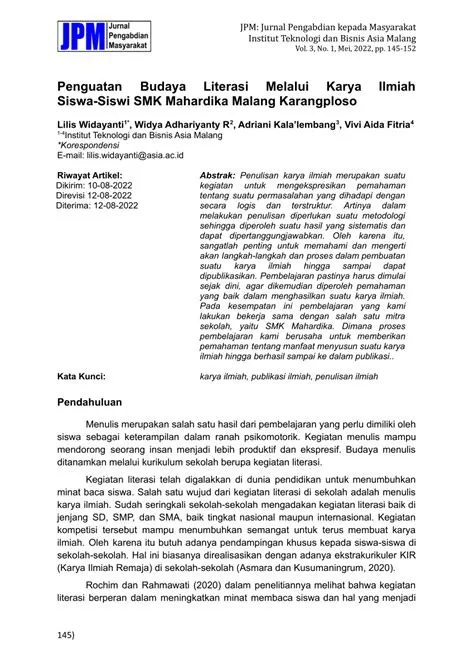 JPM Jurnal Pengabdian Masyarakat

JPM: Jurnal Pengabdian kepada Masyarakat
Institut Teknologi dan Bisnis Asia Malang
Vol. 3, No. 1, Mei, 2022, pp. 145-152

Penguatan Budaya Literasi Melalui Karya Ilmiah Siswa-Siswi SMK Mahardika Malang Karangploso

Lilis Widayanti$^{1*}$, Widya Adhariyanty R$^{2}$, Adriani Kala'lembang$^{3}$, Vivi Aida Fitria$^{4}$
$^{1-4}$Institut Teknologi dan Bisnis Asia Malang
*Korespondensi
E-mail: lilis.widayanti@asia.ac.id

Riwayat Artikel:
Dikirim: 10-08-2022
Direvisi 12-08-2022
Diterima: 12-08-2022

Abstrak: Penulisan karya ilmiah merupakan suatu kegiatan untuk mengekspresikan pemahaman tentang suatu permasalahan yang dihadapi dengan secara logis dan terstruktur. Artinya dalam melakukan penulisan diperlukan suatu metodologi sehingga diperoleh suatu hasil yang sistematis dan dapat dipertanggungjawabkan. Oleh karena itu, sangatlah penting untuk memahami dan mengerti akan langkah-langkah dan proses dalam pembuatan suatu karya ilmiah hingga sampai dapat dipublikasikan. Pembelajaran pastinya harus dimulai sejak dini, agar dikemudian diperoleh pemahaman yang baik dalam menghasilkan suatu karya ilmiah. Pada kesempatan ini pembelajaran yang kami lakukan bekerja sama dengan salah satu mitra sekolah, yaitu SMK Mahardika. Dimana proses pembelajaran kami berusaha untuk memberikan pemahaman tentang manfaat menyusun suatu karya ilmiah hingga berhasil sampai ke dalam publikasi..

Kata Kunci: karya ilmiah, publikasi ilmiah, penulisan ilmiah

Pendahuluan

Menulis merupakan salah satu hasil dari pembelajaran yang perlu dimiliki oleh siswa sebagai keterampilan dalam ranah psikomotorik. Kegiatan menulis mampu mendorong seorang insan menjadi lebih produktif dan ekspresif. Budaya menulis ditanamkan melalui kurikulum sekolah berupa kegiatan literasi.

Kegiatan literasi telah digalakkan di dunia pendidikan untuk menumbuhkan minat baca siswa. Salah satu wujud dari kegiatan literasi di sekolah adalah menulis karya ilmiah. Sudah seringkali sekolah-sekolah mengadakan kegiatan literasi baik di jenjang SD, SMP, dan SMA, baik tingkat nasional maupun internasional. Kegiatan kompetisi tersebut mampu menumbuhkan semangat untuk terus membuat karya ilmiah. Oleh karena itu butuh adanya pendampingan khusus kepada siswa-siswa di sekolah-sekolah. Hal ini biasanya direalisasikan dengan adanya ekstrakurikuler KIR (Karya Ilmiah Remaja) di sekolah-sekolah (Asmara dan Kusumaningrum, 2020).

Rochim dan Rahmawati (2020) dalam penelitiannya melihat bahwa kegiatan literasi berperan dalam meningkatkan minat membaca siswa dan hal yang menjadi

145)